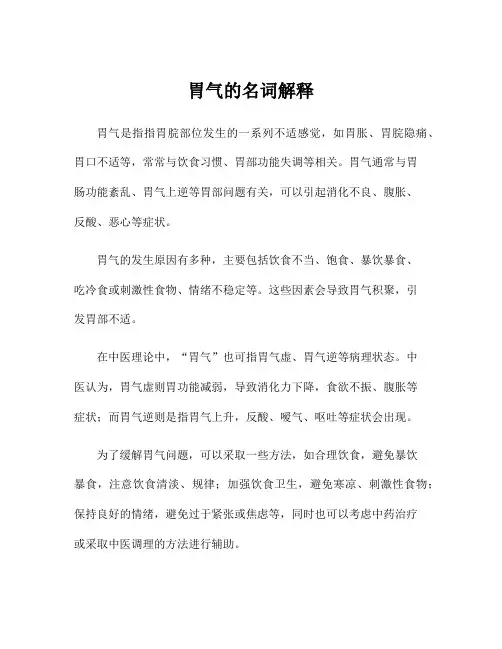 胃气的名词解释

胃气是指指胃脘部位发生的一系列不适感觉，如胃胀、胃脘隐痛、胃口不适等，常常与饮食习惯、胃部功能失调等相关。胃气通常与胃肠功能紊乱、胃气上逆等胃部问题有关，可以引起消化不良、腹胀、反酸、恶心等症状。

胃气的发生原因有多种，主要包括饮食不当、饱食、暴饮暴食、吃冷食或刺激性食物、情绪不稳定等。这些因素会导致胃气积聚，引发胃部不适。

在中医理论中，“胃气”也可指胃气虚、胃气逆等病理状态。中医认为，胃气虚则胃功能减弱，导致消化力下降，食欲不振、腹胀等症状；而胃气逆则是指胃气上升，反酸、嗳气、呕吐等症状会出现。

为了缓解胃气问题，可以采取一些方法，如合理饮食，避免暴饮暴食，注意饮食清淡、规律；加强饮食卫生，避免寒凉、刺激性食物；保持良好的情绪，避免过于紧张或焦虑等，同时也可以考虑中药治疗或采取中医调理的方法进行辅助。